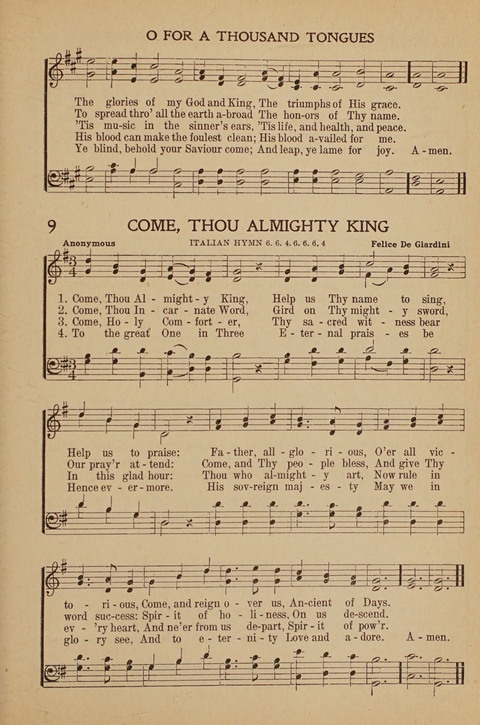 O FOR A THOUSAND TONGUES

The glories of my God and King, The triumphs of His grace.
To spread thro' all the earth a-broad The hon-ors of Thy name.
'Tis mu-sic in the sinner's ears, 'Tis life, and health, and peace.
His blood can make the foulest clean; His blood a-vailed for me.
Ye blind, behold your Saviour come; And leap, ye lame for joy. A-men.

9 COME, THOU ALMIGHTY KING

Anonymous ITALIAN HYMN 6. 6. 4. 6. 6. 6. 4 Felice De Giardini

1. Come, Thou Al - might - y King, Help us Thy name to sing,
2. Come, Thou In - car - nate Word, Gird on Thy might - y sword,
3. Come, Ho - ly Com - fort - er, Thy sa - cred wit - ness bear
4. To the great One in Three E - ter - nal prais - es be

Help us to praise: Fa - ther, all - glo - ri - ous, O'er all vic -
Our pray'r at - tend: Come, and Thy peo - ple bless, And give Thy
In this glad hour: Thou who al-might - y art, Now rule in
Hence ev - er - more. His sov-reign maj - es - ty May we in

to - ri - ous, Come, and reign o - ver us, An-cient of Days.
word suc-cess: Spir - it of ho - li - ness, On us de-scend.
ev - 'ry heart, And ne'er from us de-part, Spir - it of pow'r.
glo - ry see, And to e - ter - ni - ty Love and a - dore. A - men.